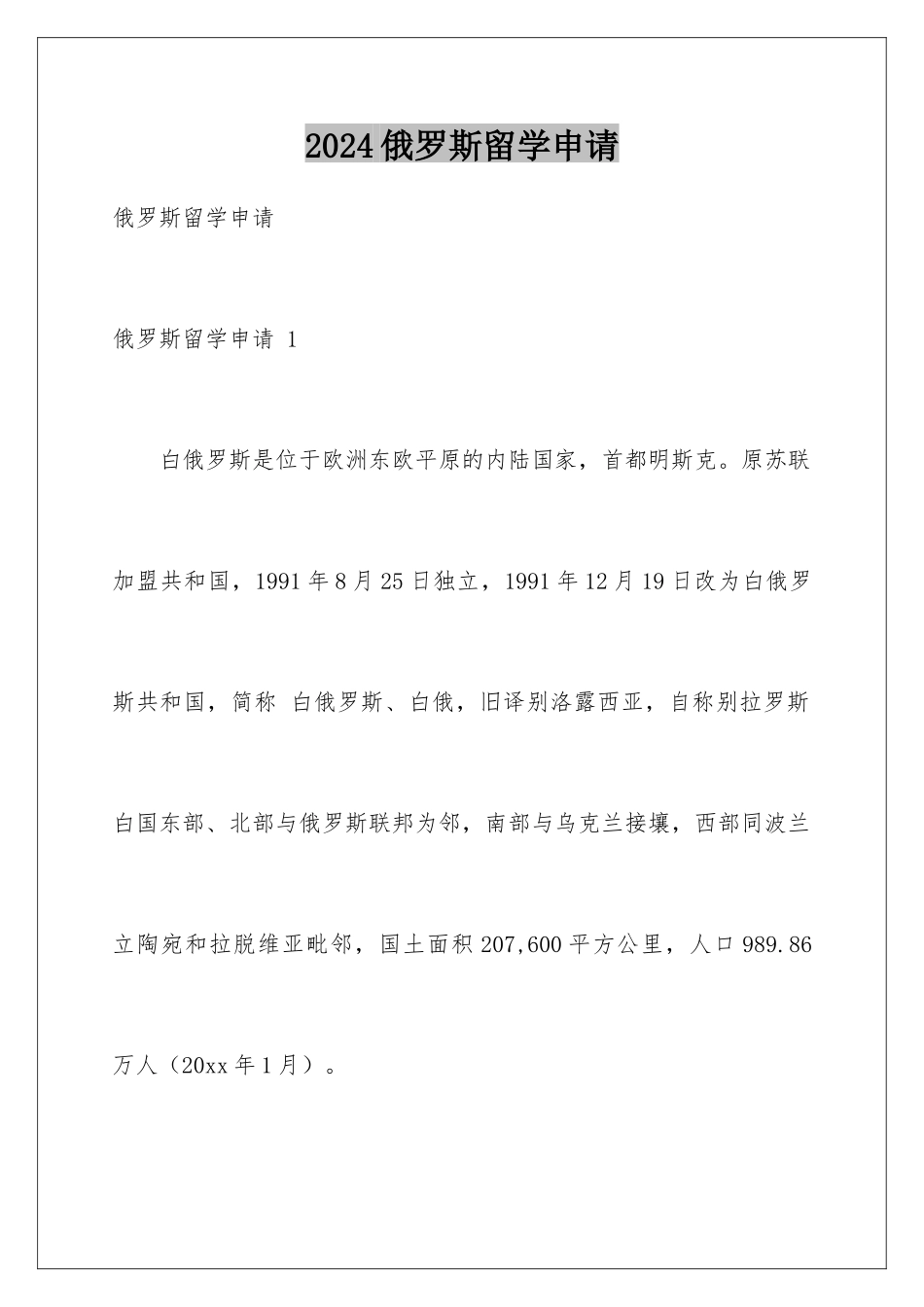 2024俄罗斯留学申请

俄罗斯留学申请

俄罗斯留学申请 1

白俄罗斯是位于欧洲东欧平原的内陆国家，首都明斯克。原苏联加盟共和国，1991年8月25日独立，1991年12月19日改为白俄罗斯共和国，简称 白俄罗斯、白俄，旧译别洛露西亚，自称别拉罗斯白国东部、北部与俄罗斯联邦为邻，南部与乌克兰接壤，西部同波兰立陶宛和拉脱维亚毗邻，国土面积207,600平方公里，人口989.86万人（20xx年1月）。